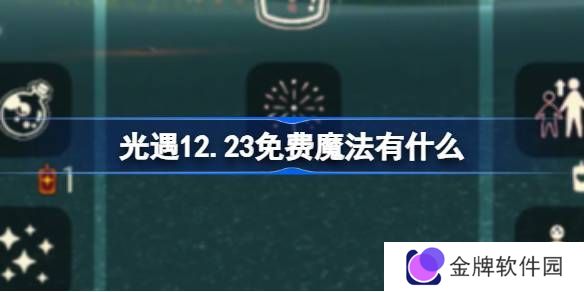 光遇12.23免费魔法有什么

1

金牌软件园